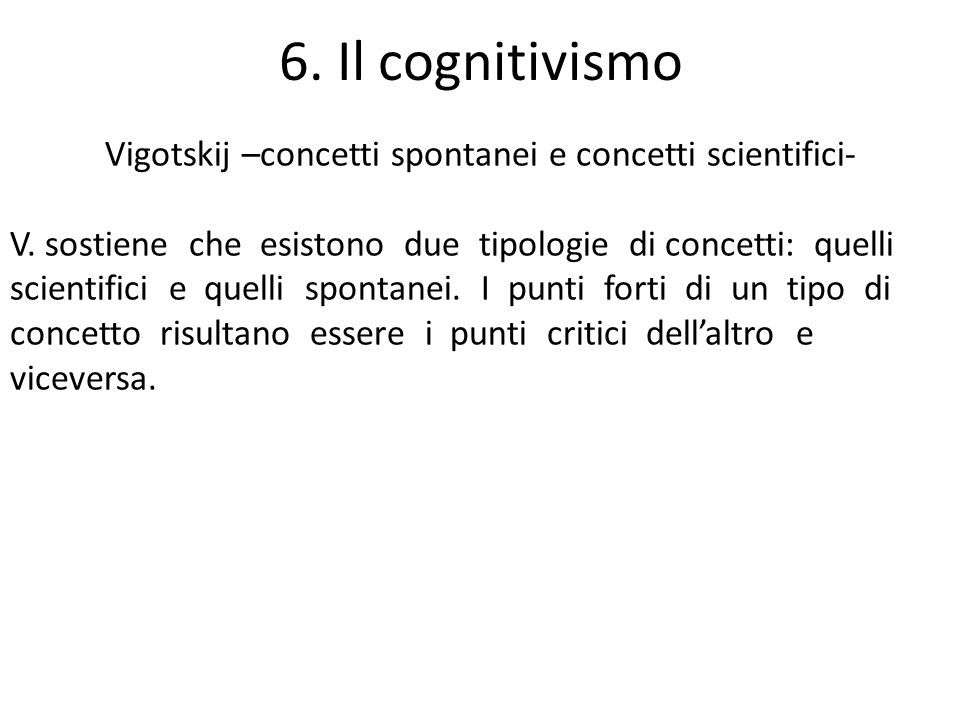 6. Il cognitivismo

Vigotskij –concetti spontanei e concetti scientifici-

V. sostiene che esistono due tipologie di concetti: quelli scientifici e quelli spontanei. I punti forti di un tipo di concetto risultano essere i punti critici dell’altro e viceversa.